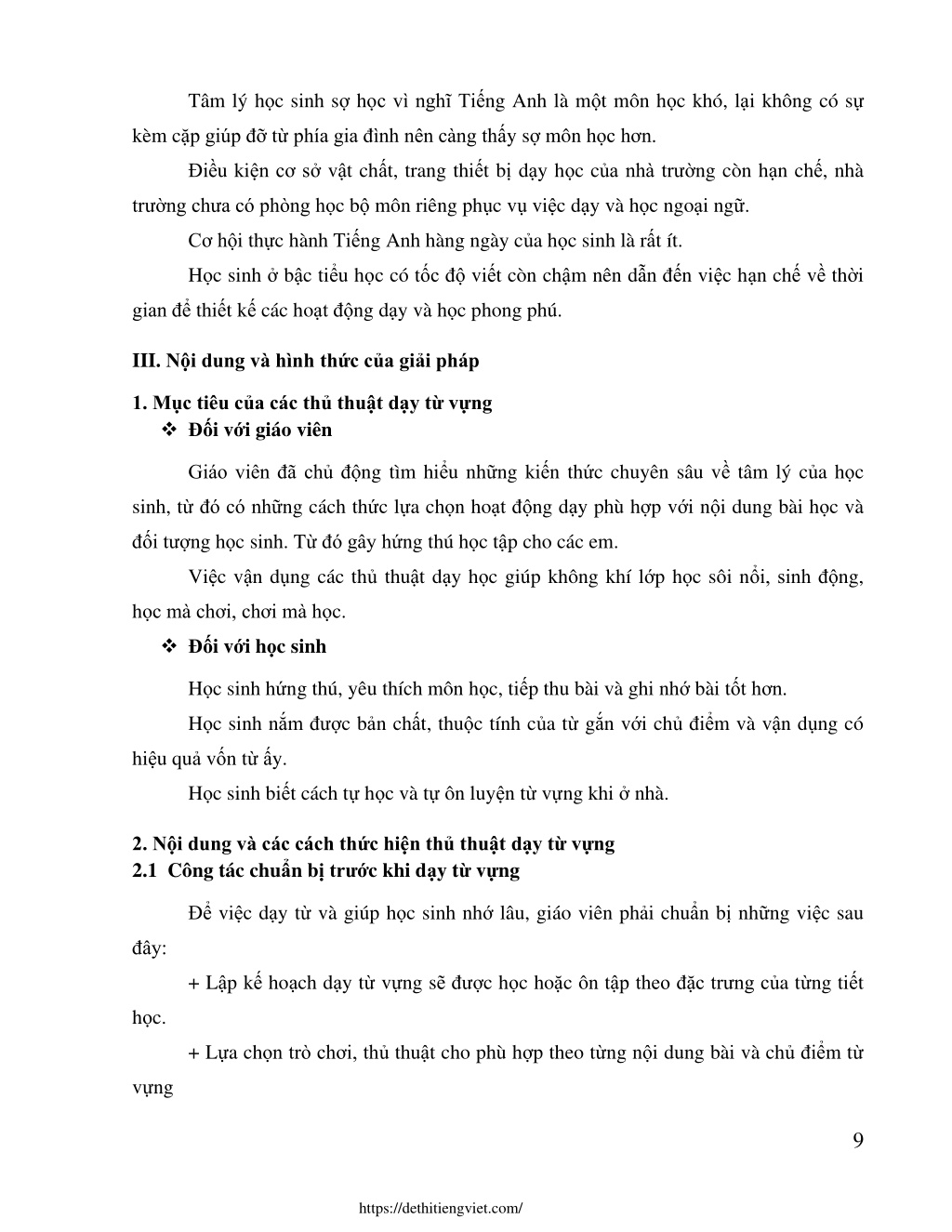 Tâm lý học sinh sợ học vì nghĩ Tiếng Anh là một môn học khó, lại không có sự kèm cặp giúp đỡ từ phía gia đình nên càng thấy sợ môn học hơn.

Điều kiện cơ sở vật chất, trang thiết bị dạy học của nhà trường còn hạn chế, nhà trường chưa có phòng học bộ môn riêng phục vụ việc dạy và học ngoại ngữ.

Cơ hội thực hành Tiếng Anh hàng ngày của học sinh là rất ít.

Học sinh ở bậc tiểu học có tốc độ viết còn chậm nên dẫn đến việc hạn chế về thời gian để thiết kế các hoạt động dạy và học phong phú.

III. Nội dung và hình thức của giải pháp

1. Mục tiêu của các thủ thuật dạy từ vựng

❖ Đối với giáo viên

Giáo viên đã chủ động tìm hiểu những kiến thức chuyên sâu về tâm lý của học sinh, từ đó có những cách thức lựa chọn hoạt động dạy phù hợp với nội dung bài học và đối tượng học sinh. Từ đó gây hứng thú học tập cho các em.

Việc vận dụng các thủ thuật dạy học giúp không khí lớp học sôi nổi, sinh động, học mà chơi, chơi mà học.

❖ Đối với học sinh

Học sinh hứng thú, yêu thích môn học, tiếp thu bài và ghi nhớ bài tốt hơn.

Học sinh nắm được bản chất, thuộc tính của từ gắn với chủ điểm và vận dụng có hiệu quả vốn từ ấy.

Học sinh biết cách tự học và tự ôn luyện từ vựng khi ở nhà.

2. Nội dung và các cách thức hiện thủ thuật dạy từ vựng

2.1 Công tác chuẩn bị trước khi dạy từ vựng

Để việc dạy từ và giúp học sinh nhớ lâu, giáo viên phải chuẩn bị những việc sau đây:

+ Lập kế hoạch dạy từ vựng sẽ được học hoặc ôn tập theo đặc trưng của từng tiết học.

+ Lựa chọn trò chơi, thủ thuật cho phù hợp theo từng nội dung bài và chủ điểm từ vựng

9

https://dethitiengviet.com/